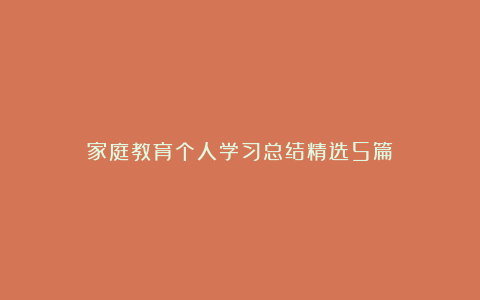 家庭教育个人学习总结精选5篇